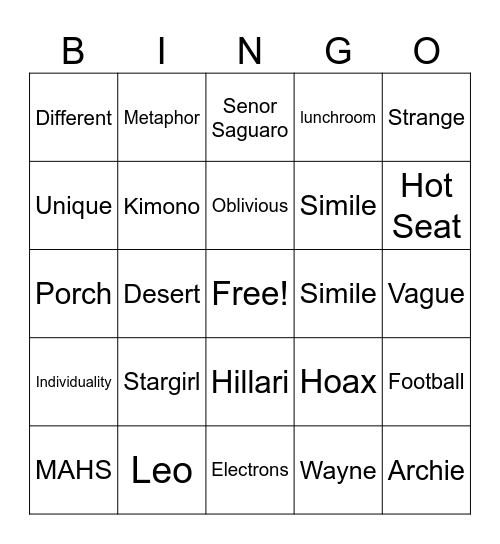 | B | I | N | G | O |
|---|---|---|---|---|
| Different | Metaphor | Senor Saguaro | lunchroom | Strange |
| Unique | Kimono | Oblivious | Simile | Hot Seat |
| Porch | Desert | Free! | Simile | Vague |
| Individuality | Stargirl | Hillari | Hoax | Football |
| MAHS | Leo | Electrons | Wayne | Archie |